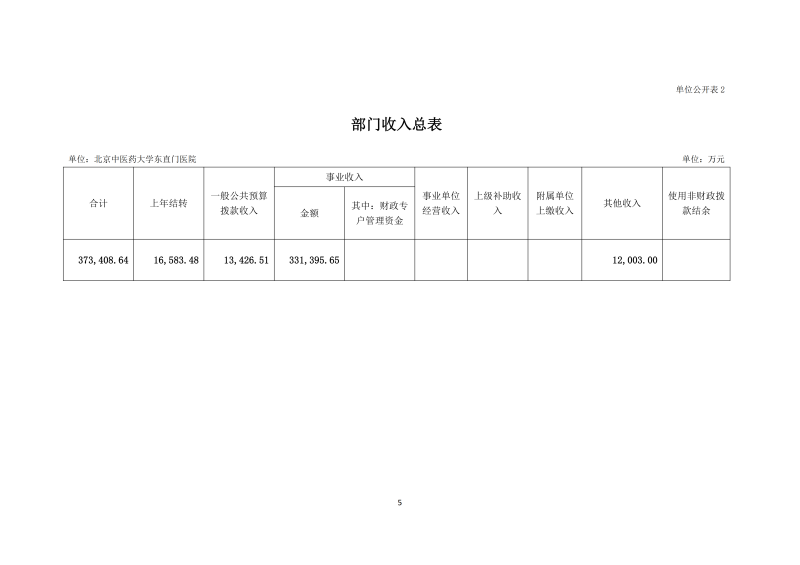 单位公开表 2

部门收入总表

单位：北京中医药大学东直门医院

单位：万元

| 合计 | 上年结转 | 一般公共预算拨款收入 | 事业收入 金额 | 事业收入 其中：财政专户管理资金 | 事业单位经营收入 | 上级补助收入 | 附属单位上缴收入 | 其他收入 | 使用非财政拨款结余 |
|---|---|---|---|---|---|---|---|---|---|
| 373,408.64 | 16,583.48 | 13,426.51 | 331,395.65 | | | | | 12,003.00 | |

5